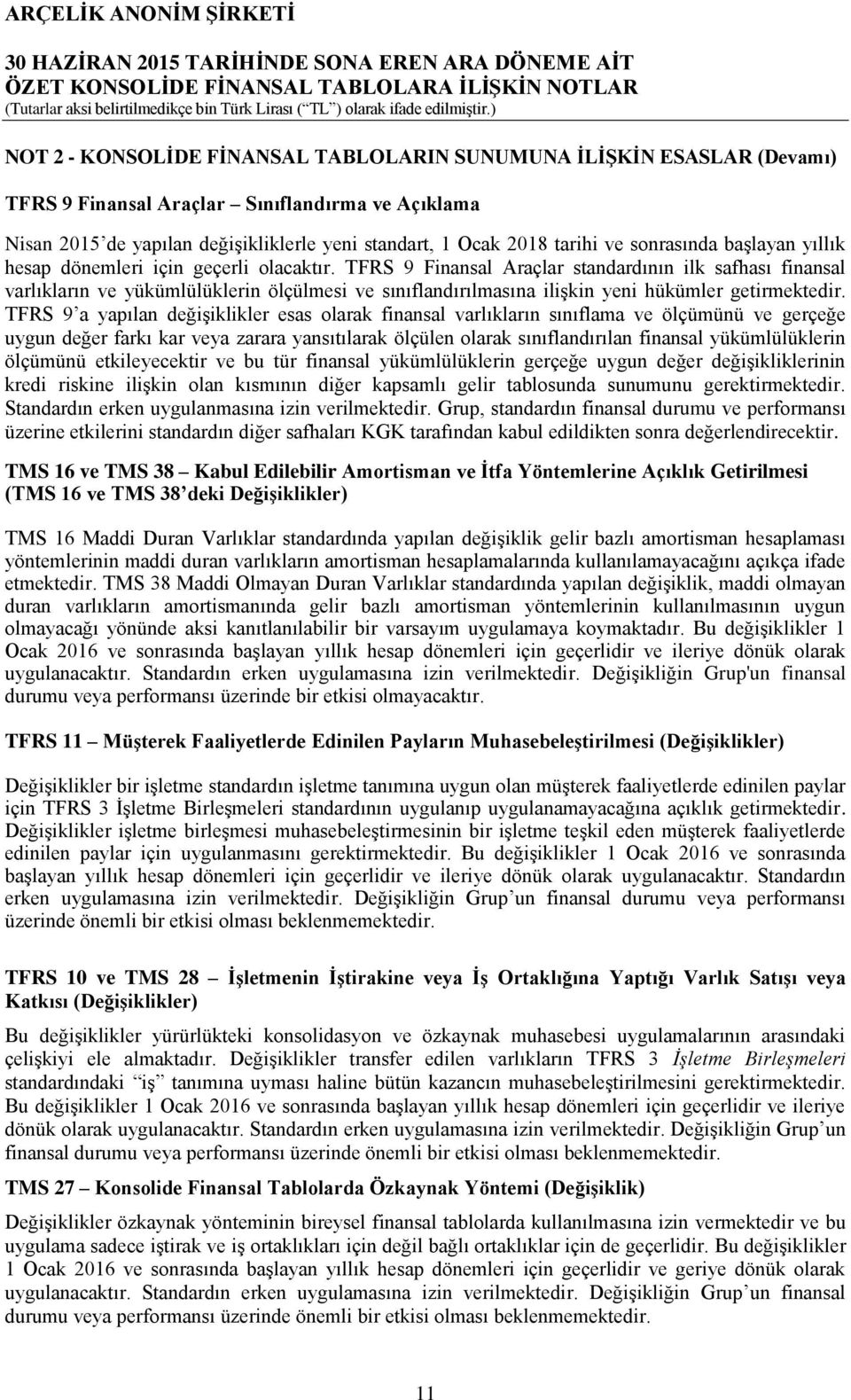 ARÇELİK ANONİM ŞİRKETİ

30 HAZİRAN 2015 TARİHİNDE SONA EREN ARA DÖNEME AİT ÖZET KONSOLİDE FİNANSAL TABLOLARA İLİŞKİN NOTLAR
(Tutarlar aksi belirtilmedikçe bin Türk Lirası (“TL”) olarak ifade edilmiştir.)

NOT 2 - KONSOLİDE FİNANSAL TABLOLARIN SUNUMUNA İLİŞKİN ESASLAR (Devamı)

TFRS 9 Finansal Araçlar – Sınıflandırma ve Açıklama

Nisan 2015’de yapılan değişikliklerle yeni standart, 1 Ocak 2018 tarihi ve sonrasında başlayan yıllık hesap dönemleri için geçerli olacaktır. TFRS 9 Finansal Araçlar standardının ilk safhası finansal varlıkların ve yükümlülüklerin ölçülmesi ve sınıflandırılmasına ilişkin yeni hükümler getirmektedir. TFRS 9’a yapılan değişiklikler esas olarak finansal varlıkların sınıflama ve ölçümünü ve gerçeğe uygun değer farkı kar veya zarara yansıtılarak ölçülen olarak sınıflandırılan finansal yükümlülüklerin ölçümünü etkileyecektir ve bu tür finansal yükümlülüklerin gerçeğe uygun değer değişikliklerinin kredi riskine ilişkin olan kısmının diğer kapsamlı gelir tablosunda sunumunu gerektirmektedir. Standardın erken uygulanmasına izin verilmektedir. Grup, standardın finansal durumu ve performansı üzerine etkilerini standardın diğer safhaları KGK tarafından kabul edildikten sonra değerlendirecektir.

TMS 16 ve TMS 38 – Kabul Edilebilir Amortisman ve İtfa Yöntemlerine Açıklık Getirilmesi (TMS 16 ve TMS 38’deki Değişiklikler)

TMS 16 Maddi Duran Varlıklar standardında yapılan değişiklik gelir bazlı amortisman hesaplaması yöntemlerinin maddi duran varlıkların amortisman hesaplamalarında kullanılamayacağını açıkça ifade etmektedir. TMS 38 Maddi Olmayan Duran Varlıklar standardında yapılan değişiklik, maddi olmayan duran varlıkların amortismanında gelir bazlı amortisman yöntemlerinin kullanılmasının uygun olmayacağı yönünde aksi kanıtlanılabilir bir varsayım uygulamaya koymaktadır. Bu değişiklikler 1 Ocak 2016 ve sonrasında başlayan yıllık hesap dönemleri için geçerlidir ve ileriye dönük olarak uygulanacaktır. Standardın erken uygulamasına izin verilmektedir. Değişikliğin Grup'un finansal durumu veya performansı üzerinde bir etkisi olmayacaktır.

TFRS 11 – Müşterek Faaliyetlerde Edinilen Payların Muhasebeleştirilmesi (Değişiklikler)

Değişiklikler bir işletme standardın işletme tanımına uygun olan müşterek faaliyetlerde edinilen paylar için TFRS 3 İşletme Birleşmeleri standardının uygulanıp uygulanamayacağına açıklık getirmektedir. Değişiklikler işletme birleşmesi muhasebeleştirmesinin bir işletme teşkil eden müşterek faaliyetlerde edinilen paylar için uygulanmasını gerektirmektedir. Bu değişiklikler 1 Ocak 2016 ve sonrasında başlayan yıllık hesap dönemleri için geçerlidir ve ileriye dönük olarak uygulanacaktır. Standardın erken uygulamasına izin verilmektedir. Değişikliğin Grup’un finansal durumu veya performansı üzerinde önemli bir etkisi olması beklenmemektedir.

TFRS 10 ve TMS 28 – İşletmenin İştirakine veya İş Ortaklığına Yaptığı Varlık Satışı veya Katkısı (Değişiklikler)

Bu değişiklikler yürürlükteki konsolidasyon ve özkaynak muhasebesi uygulamalarının arasındaki çelişkiyi ele almaktadır. Değişiklikler transfer edilen varlıkların TFRS 3 İşletme Birleşmeleri standardındaki “iş” tanımına uyması haline bütün kazancın muhasebeleştirilmesini gerektirmektedir. Bu değişiklikler 1 Ocak 2016 ve sonrasında başlayan yıllık hesap dönemleri için geçerlidir ve ileriye dönük olarak uygulanacaktır. Standardın erken uygulamasına izin verilmektedir. Değişikliğin Grup’un finansal durumu veya performansı üzerinde önemli bir etkisi olması beklenmemektedir.

TMS 27 – Konsolide Finansal Tablolarda Özkaynak Yöntemi (Değişiklik)

Değişiklikler özkaynak yönteminin bireysel finansal tablolarda kullanılmasına izin vermektedir ve bu uygulama sadece iştirak ve iş ortaklıkları için değil bağlı ortaklıklar için de geçerlidir. Bu değişiklikler 1 Ocak 2016 ve sonrasında başlayan yıllık hesap dönemleri için geçerlidir ve geriye dönük olarak uygulanacaktır. Standardın erken uygulamasına izin verilmektedir. Değişikliğin Grup’un finansal durumu veya performansı üzerinde önemli bir etkisi olması beklenmemektedir.

11